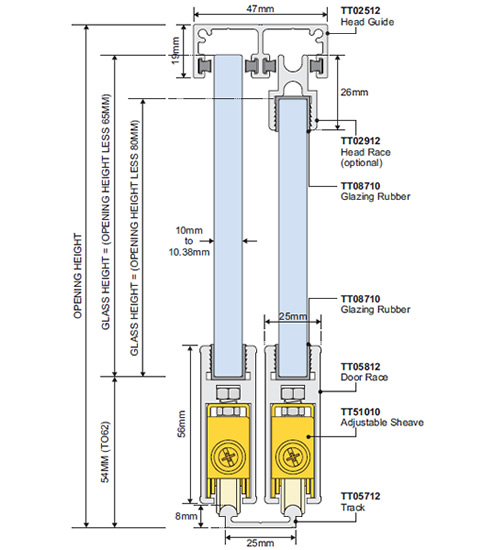 47mm

TT02512
Head Guide

19mm

26mm

TT02912
Head Race
(optional)

TT08710
Glazing Rubber

OPENING HEIGHT

GLASS HEIGHT = (OPENING HEIGHT LESS 65MM)

GLASS HEIGHT = (OPENING HEIGHT LESS 80MM)

10mm
to
10.38mm

TT08710
Glazing Rubber

25mm

TT05812
Door Race

TT51010
Adjustable Sheave

56mm

54MM (TO62)

TT05712
Track

8mm

25mm